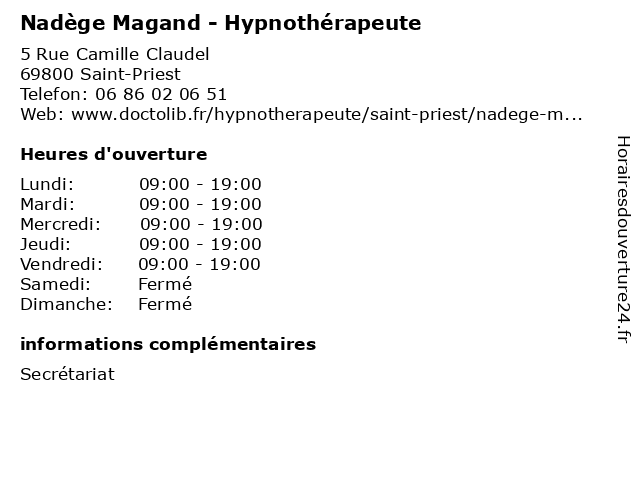 Nadège Magand - Hypnothérapeute

5 Rue Camille Claudel
69800 Saint-Priest
Telefon: 06 86 02 06 51
Web: www.doctolib.fr/hypnotherapeute/saint-priest/nadege-m...

Heures d'ouverture

Lundi: 09:00 - 19:00
Mardi: 09:00 - 19:00
Mercredi: 09:00 - 19:00
Jeudi: 09:00 - 19:00
Vendredi: 09:00 - 19:00
Samedi: Fermé
Dimanche: Fermé

informations complémentaires

Secrétariat

Horairesdouverture24.fr